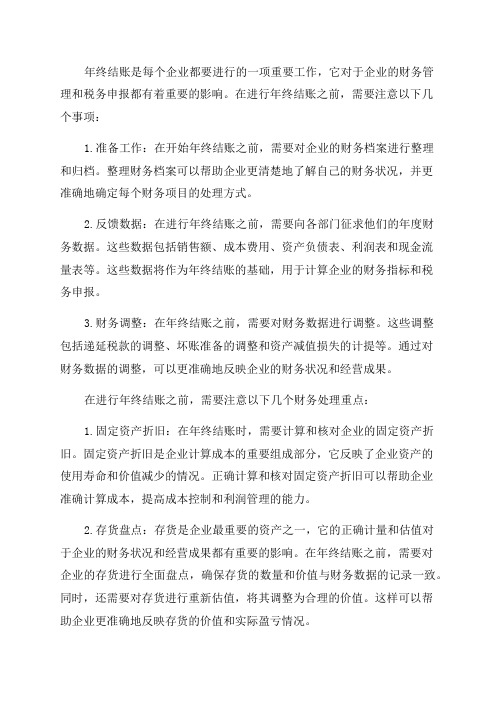 年终结账是每个企业都要进行的一项重要工作，它对于企业的财务管理和税务申报都有着重要的影响。在进行年终结账之前，需要注意以下几个事项：

1.准备工作：在开始年终结账之前，需要对企业的财务档案进行整理和归档。整理财务档案可以帮助企业更清楚地了解自己的财务状况，并更准确地确定每个财务项目的处理方式。

2.反馈数据：在进行年终结账之前，需要向各部门征求他们的年度财务数据。这些数据包括销售额、成本费用、资产负债表、利润表和现金流量表等。这些数据将作为年终结账的基础，用于计算企业的财务指标和税务申报。

3.财务调整：在年终结账之前，需要对财务数据进行调整。这些调整包括递延税款的调整、坏账准备的调整和资产减值损失的计提等。通过对财务数据的调整，可以更准确地反映企业的财务状况和经营成果。

在进行年终结账之前，需要注意以下几个财务处理重点：

1.固定资产折旧：在年终结账时，需要计算和核对企业的固定资产折旧。固定资产折旧是企业计算成本的重要组成部分，它反映了企业资产的使用寿命和价值减少的情况。正确计算和核对固定资产折旧可以帮助企业准确计算成本，提高成本控制和利润管理的能力。

2.存货盘点：存货是企业最重要的资产之一，它的正确计量和估值对于企业的财务状况和经营成果都有重要的影响。在年终结账之前，需要对企业的存货进行全面盘点，确保存货的数量和价值与财务数据的记录一致。同时，还需要对存货进行重新估值，将其调整为合理的价值。这样可以帮助企业更准确地反映存货的价值和实际盈亏情况。